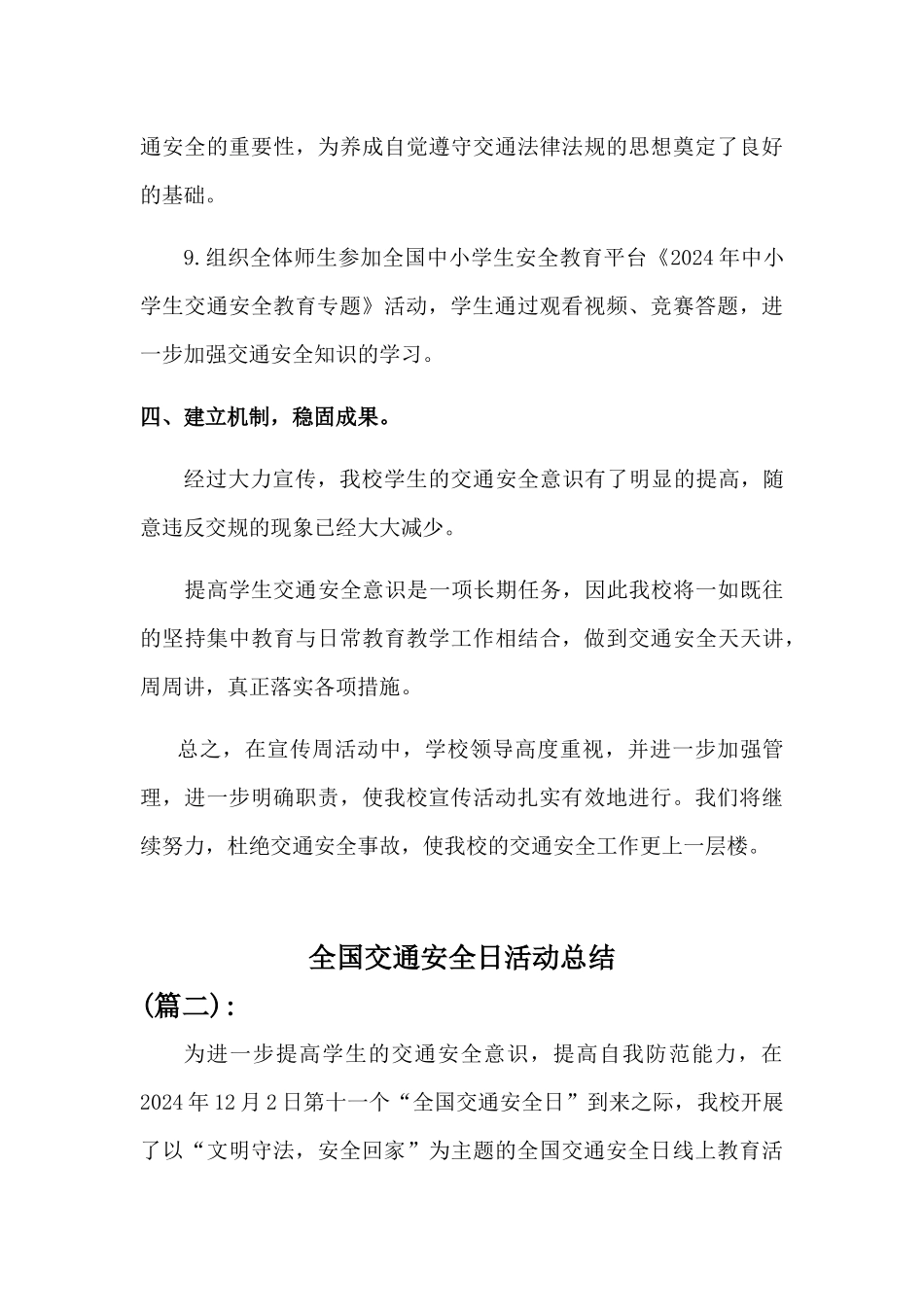 通安全的重要性，为养成自觉遵守交通法律法规的思想奠定了良好的基础。

9.组织全体师生参加全国中小学生安全教育平台《2024年中小学生交通安全教育专题》活动，学生通过观看视频、竞赛答题，进一步加强交通安全知识的学习。

四、建立机制，稳固成果。

经过大力宣传，我校学生的交通安全意识有了明显的提高，随意违反交规的现象已经大大减少。

提高学生交通安全意识是一项长期任务，因此我校将一如既往的坚持集中教育与日常教育教学工作相结合，做到交通安全天天讲，周周讲，真正落实各项措施。

总之，在宣传周活动中，学校领导高度重视，并进一步加强管理，进一步明确职责，使我校宣传活动扎实有效地进行。我们将继续努力，杜绝交通安全事故，使我校的交通安全工作更上一层楼。

全国交通安全日活动总结

(篇二)：

为进一步提高学生的交通安全意识，提高自我防范能力，在2024年12月2日第十一个“全国交通安全日”到来之际，我校开展了以“文明守法，安全回家”为主题的全国交通安全日线上教育活